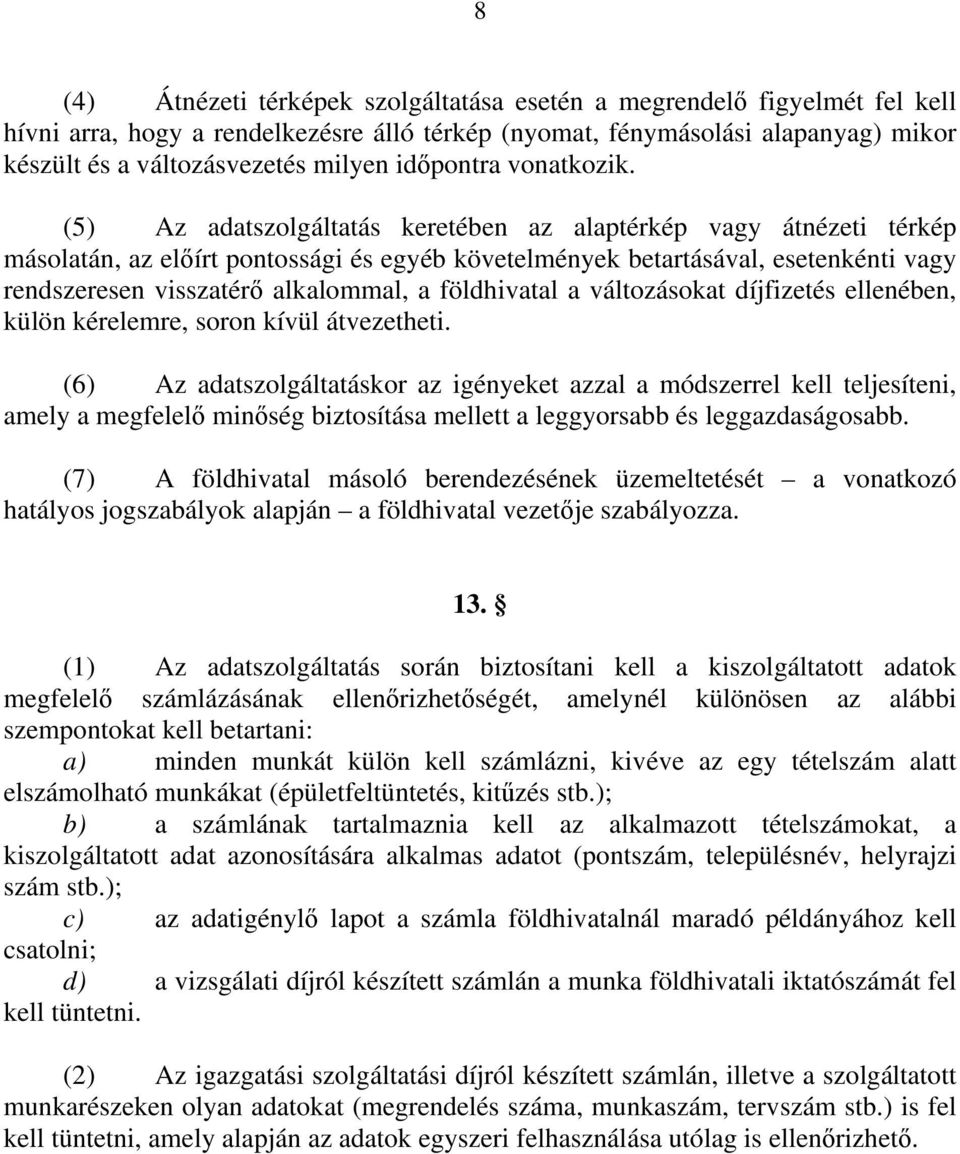 8

(4) Átnézeti térképek szolgáltatása esetén a megrendelő figyelmét fel kell hívni arra, hogy a rendelkezésre álló térkép (nyomat, fénymásolási alapanyag) mikor készült és a változásvezetés milyen időpontra vonatkozik.

(5) Az adatszolgáltatás keretében az alaptérkép vagy átnézeti térkép másolatán, az előírt pontossági és egyéb követelmények betartásával, esetenkénti vagy rendszeresen visszatérő alkalommal, a földhivatal a változásokat díjfizetés ellenében, külön kérelemre, soron kívül átvezetheti.

(6) Az adatszolgáltatáskor az igényeket azzal a módszerrel kell teljesíteni, amely a megfelelő minőség biztosítása mellett a leggyorsabb és leggazdaságosabb.

(7) A földhivatal másoló berendezésének üzemeltetését – a vonatkozó hatályos jogszabályok alapján – a földhivatal vezetője szabályozza.

13. §

(1) Az adatszolgáltatás során biztosítani kell a kiszolgáltatott adatok megfelelő számlázásának ellenőrizhetőségét, amelynél különösen az alábbi szempontokat kell betartani:
a) minden munkát külön kell számlázni, kivéve az egy tételszám alatt elszámolható munkákat (épületfeltüntetés, kitűzés stb.);
b) a számlának tartalmaznia kell az alkalmazott tételszámokat, a kiszolgáltatott adat azonosítására alkalmas adatot (pontszám, településnév, helyrajzi szám stb.);
c) az adatigénylő lapot a számla földhivatalnál maradó példányához kell csatolni;
d) a vizsgálati díjról készített számlán a munka földhivatali iktatószámát fel kell tüntetni.

(2) Az igazgatási szolgáltatási díjról készített számlán, illetve a szolgáltatott munkarészeken olyan adatokat (megrendelés száma, munkaszám, tervszám stb.) is fel kell tüntetni, amely alapján az adatok egyszeri felhasználása utólag is ellenőrizhető.